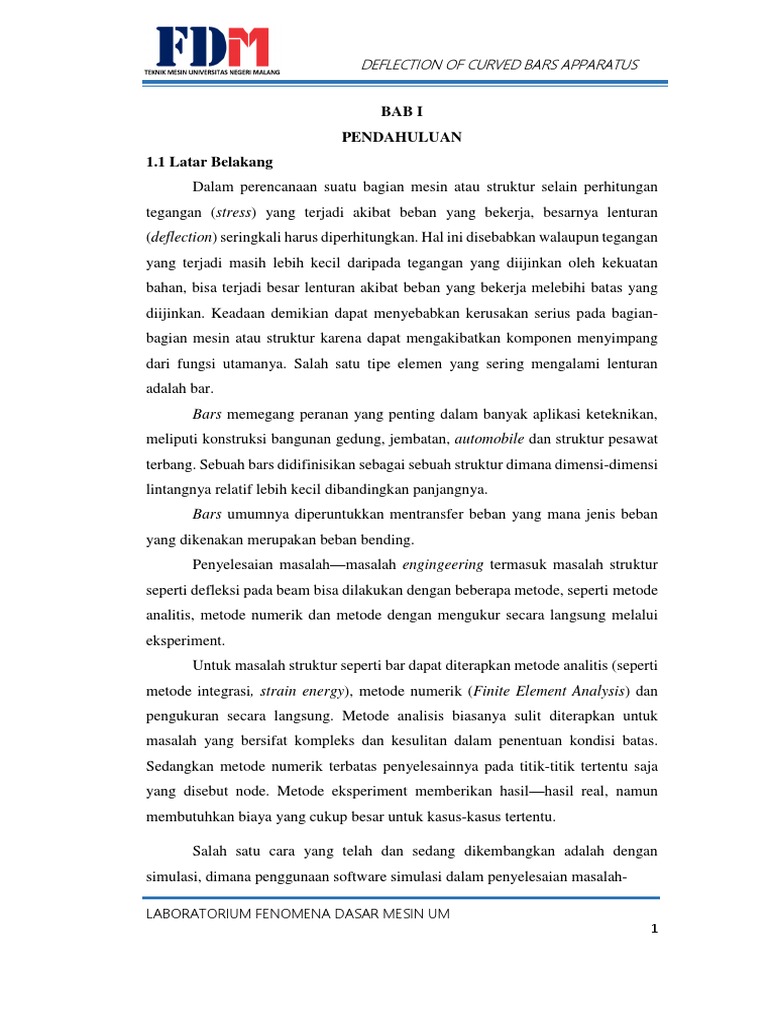 FDM
TEKNIK MESIN UNIVERSITAS NEGERI MALANG

DEFLECTION OF CURVED BARS APPARATUS

BAB I
PENDAHULUAN

1.1 Latar Belakang

Dalam perencanaan suatu bagian mesin atau struktur selain perhitungan tegangan (stress) yang terjadi akibat beban yang bekerja, besarnya lenturan (deflection) seringkali harus diperhitungkan. Hal ini disebabkan walaupun tegangan yang terjadi masih lebih kecil daripada tegangan yang diijinkan oleh kekuatan bahan, bisa terjadi besar lenturan akibat beban yang bekerja melebihi batas yang diijinkan. Keadaan demikian dapat menyebabkan kerusakan serius pada bagian-bagian mesin atau struktur karena dapat mengakibatkan komponen menyimpang dari fungsi utamanya. Salah satu tipe elemen yang sering mengalami lenturan adalah bar.

Bars memegang peranan yang penting dalam banyak aplikasi keteknikan, meliputi konstruksi bangunan gedung, jembatan, automobile dan struktur pesawat terbang. Sebuah bars didifinisikan sebagai sebuah struktur dimana dimensi-dimensi lintangnya relatif lebih kecil dibandingkan panjangnya.

Bars umumnya diperuntukkan mentransfer beban yang mana jenis beban yang dikenakan merupakan beban bending.

Penyelesaian masalah—masalah engingeering termasuk masalah struktur seperti defleksi pada beam bisa dilakukan dengan beberapa metode, seperti metode analitis, metode numerik dan metode dengan mengukur secara langsung melalui eksperiment.

Untuk masalah struktur seperti bar dapat diterapkan metode analitis (seperti metode integrasi, strain energy), metode numerik (Finite Element Analysis) dan pengukuran secara langsung. Metode analisis biasanya sulit diterapkan untuk masalah yang bersifat kompleks dan kesulitan dalam penentuan kondisi batas. Sedangkan metode numerik terbatas penyelesainnya pada titik-titik tertentu saja yang disebut node. Metode eksperiment memberikan hasil—hasil real, namun membutuhkan biaya yang cukup besar untuk kasus-kasus tertentu.

Salah satu cara yang telah dan sedang dikembangkan adalah dengan simulasi, dimana penggunaan software simulasi dalam penyelesaian masalah-

LABORATORIUM FENOMENA DASAR MESIN UM

1